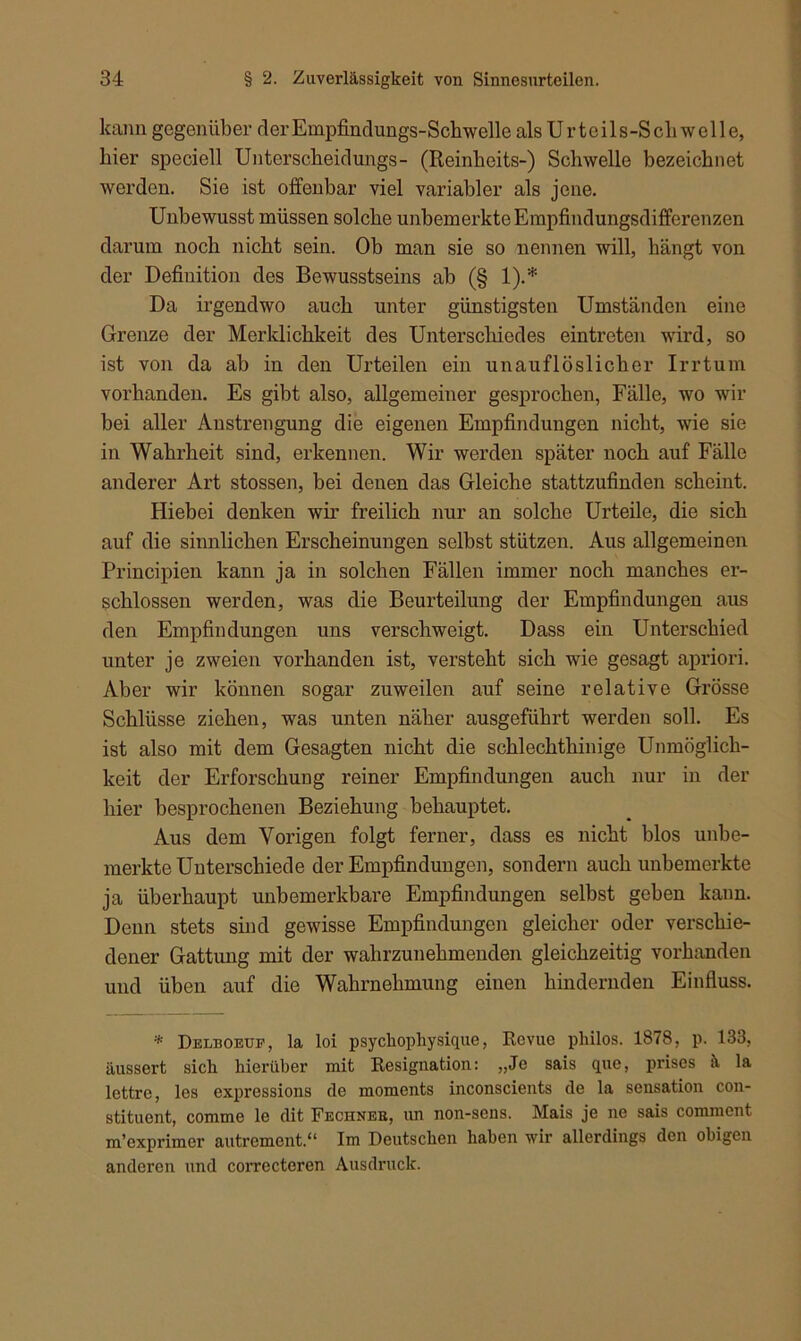 34 § 2. Zuverlässigkeit von Sinnesurteilen.

kann gegenüber der Empfindungs-Schwelle als Urteils-Schwelle, hier speciell Unterscheidungs- (Reinheits-) Schwelle bezeichnet werden. Sie ist offenbar viel variabler als jene. Unbewusst müssen solche unbemerkte Empfindungsdifferenzen darum noch nicht sein. Ob man sie so nennen will, hängt von der Definition des Bewusstseins ab (§ 1).*

Da irgendwo auch unter günstigsten Umständen eine Grenze der Merklichkeit des Unterschiedes eintreten wird, so ist von da ab in den Urteilen ein unauflöslicher Irrtum vorhanden. Es gibt also, allgemeiner gesprochen, Fälle, wo wir bei aller Anstrengung die eigenen Empfindungen nicht, wie sie in Wahrheit sind, erkennen. Wir werden später noch auf Fälle anderer Art stossen, bei denen das Gleiche stattzufinden scheint.

Hiebei denken wir freilich nur an solche Urteile, die sich auf die sinnlichen Erscheinungen selbst stützen. Aus allgemeinen Principien kann ja in solchen Fällen immer noch manches erschlossen werden, was die Beurteilung der Empfindungen aus den Empfindungen uns verschweigt. Dass ein Unterschied unter je zweien vorhanden ist, versteht sich wie gesagt apriori. Aber wir können sogar zuweilen auf seine relative Grösse Schlüsse ziehen, was unten näher ausgeführt werden soll. Es ist also mit dem Gesagten nicht die schlechthinige Unmöglichkeit der Erforschung reiner Empfindungen auch nur in der hier besprochenen Beziehung behauptet.

Aus dem Vorigen folgt ferner, dass es nicht blos unbemerkte Unterschiede der Empfindungen, sondern auch unbemerkte ja überhaupt unbemerkbare Empfindungen selbst geben kann. Denn stets sind gewisse Empfindungen gleicher oder verschiedener Gattung mit der wahrzunehmenden gleichzeitig vorhanden und üben auf die Wahrnehmung einen hindernden Einfluss.

* Delboeuf, la loi psychophysique, Revue philos. 1878, p. 133, äussert sich hierüber mit Resignation: „Je sais que, prises à la lettre, les expressions de moments inconscients de la sensation constituent, comme le dit Fechner, un non-sens. Mais je ne sais comment m'exprimer autrement.“ Im Deutschen haben wir allerdings den obigen anderen und correcteren Ausdruck.